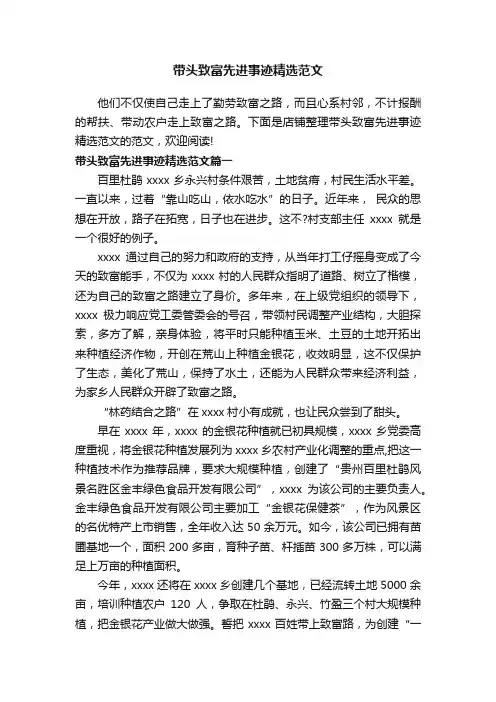 带头致富先进事迹精选范文

他们不仅使自己走上了勤劳致富之路，而且心系村邻，不计报酬的帮扶、带动农户走上致富之路。下面是店铺整理带头致富先进事迹精选范文的范文，欢迎阅读!

带头致富先进事迹精选范文篇一

百里杜鹃 xxxx 乡永兴村条件艰苦，土地贫瘠，村民生活水平差。一直以来，过着“靠山吃山，依水吃水”的日子。近年来，民众的思想在开放，路子在拓宽，日子也在进步。这不?村支部主任 xxxx 就是一个很好的例子。

xxxx 通过自己的努力和政府的支持，从当年打工仔摇身变成了今天的致富能手，不仅为 xxxx 村的人民群众指明了道路、树立了楷模，还为自己的致富之路建立了身价。多年来，在上级党组织的领导下，xxxx 极力响应党工委管委会的号召，带领村民调整产业结构，大胆探索，多方了解，亲身体验，将平时只能种植玉米、土豆的土地开拓出来种植经济作物，开创在荒山上种植金银花，收效明显，这不仅保护了生态，美化了荒山，保持了水土，还能为人民群众带来经济利益，为家乡人民群众开辟了致富之路。

“林药结合之路”在 xxxx 村小有成就，也让民众尝到了甜头。

早在 xxxx 年，xxxx 的金银花种植就已初具规模，xxxx 乡党委高度重视，将金银花种植发展列为 xxxx 乡农村产业化调整的重点,把这一种植技术作为推荐品牌，要求大规模种植，创建了“贵州百里杜鹃风景名胜区金丰绿色食品开发有限公司”，xxxx 为该公司的主要负责人。金丰绿色食品开发有限公司主要加工“金银花保健茶”，作为风景区的名优特产上市销售，全年收入达 50 余万元。如今，该公司已拥有苗圃基地一个，面积 200 多亩，育种子苗、杆插苗 300 多万株，可以满足上万亩的种植面积。

今年，xxxx 还将在 xxxx 乡创建几个基地，已经流转土地 5000 余亩，培训种植农户 120 人，争取在杜鹃、永兴、竹盈三个村大规模种植，把金银花产业做大做强。誓把 xxxx 百姓带上致富路，为创建“一